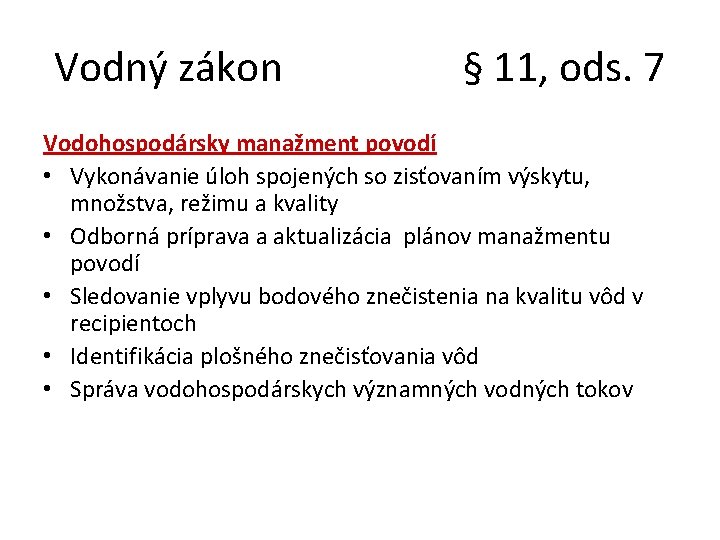 Vodný zákon § 11, ods. 7

Vodohospodársky manažment povodí

• Vykonávanie úloh spojených so zisťovaním výskytu, množstva, režimu a kvality
• Odborná príprava a aktualizácia plánov manažmentu povodí
• Sledovanie vplyvu bodového znečistenia na kvalitu vôd v recipientoch
• Identifikácia plošného znečisťovania vôd
• Správa vodohospodárskych významných vodných tokov